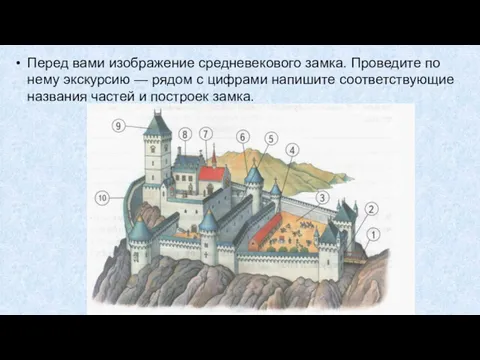 • Перед вами изображение средневекового замка. Проведите по нему экскурсию — рядом с цифрами напишите соответствующие названия частей и построек замка.

9
8
7
6
5
4
10
3
2
1